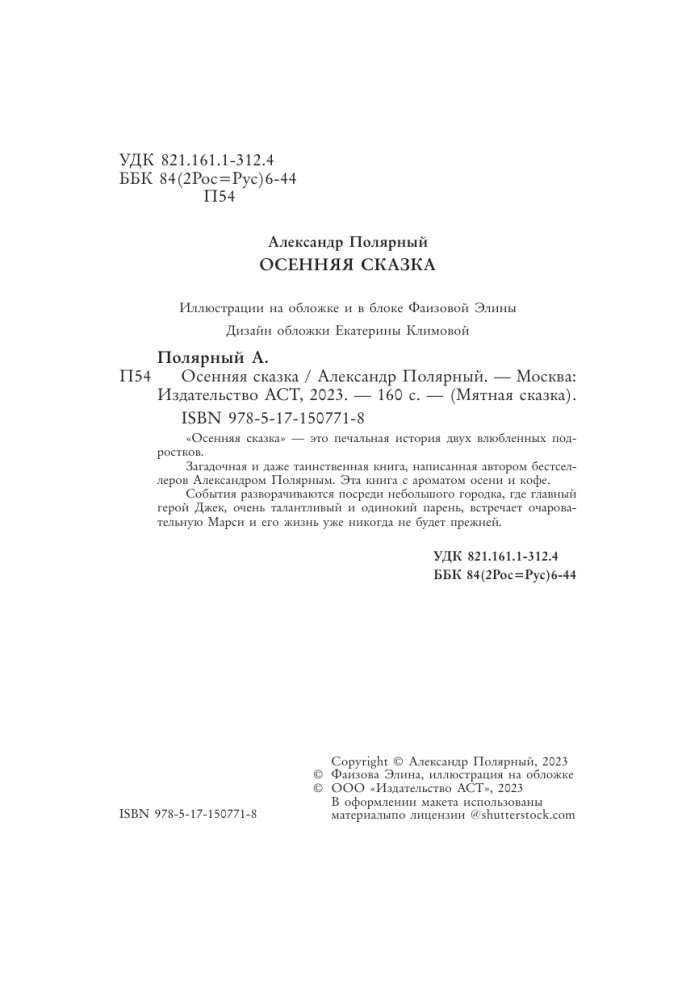 УДК 821.161.1-312.4
ББК 84(2Рос=Рус)6-44
П54

Александр Полярный
ОСЕННЯЯ СКАЗКА

Иллюстрации на обложке и в блоке Фаизовой Элины
Дизайн обложки Екатерины Климовой

Полярный А.
П54 Осенняя сказка / Александр Полярный. — Москва: Издательство АСТ, 2023. — 160 с. — (Мятная сказка).
ISBN 978-5-17-150771-8

«Осенняя сказка» — это печальная история двух влюбленных подростков.

Загадочная и даже таинственная книга, написанная автором бестселлеров Александром Полярным. Эта книга с ароматом осени и кофе.

События разворачиваются посреди небольшого городка, где главный герой Джек, очень талантливый и одинокий парень, встречает очаровательную Марси и его жизнь уже никогда не будет прежней.

УДК 821.161.1-312.4
ББК 84(2Рос=Рус)6-44

Copyright © Александр Полярный, 2023
© Фаизова Элина, иллюстрация на обложке
© ООО «Издательство АСТ», 2023
В оформлении макета использованы материалыпо лицензии @shutterstock.com

ISBN 978-5-17-150771-8